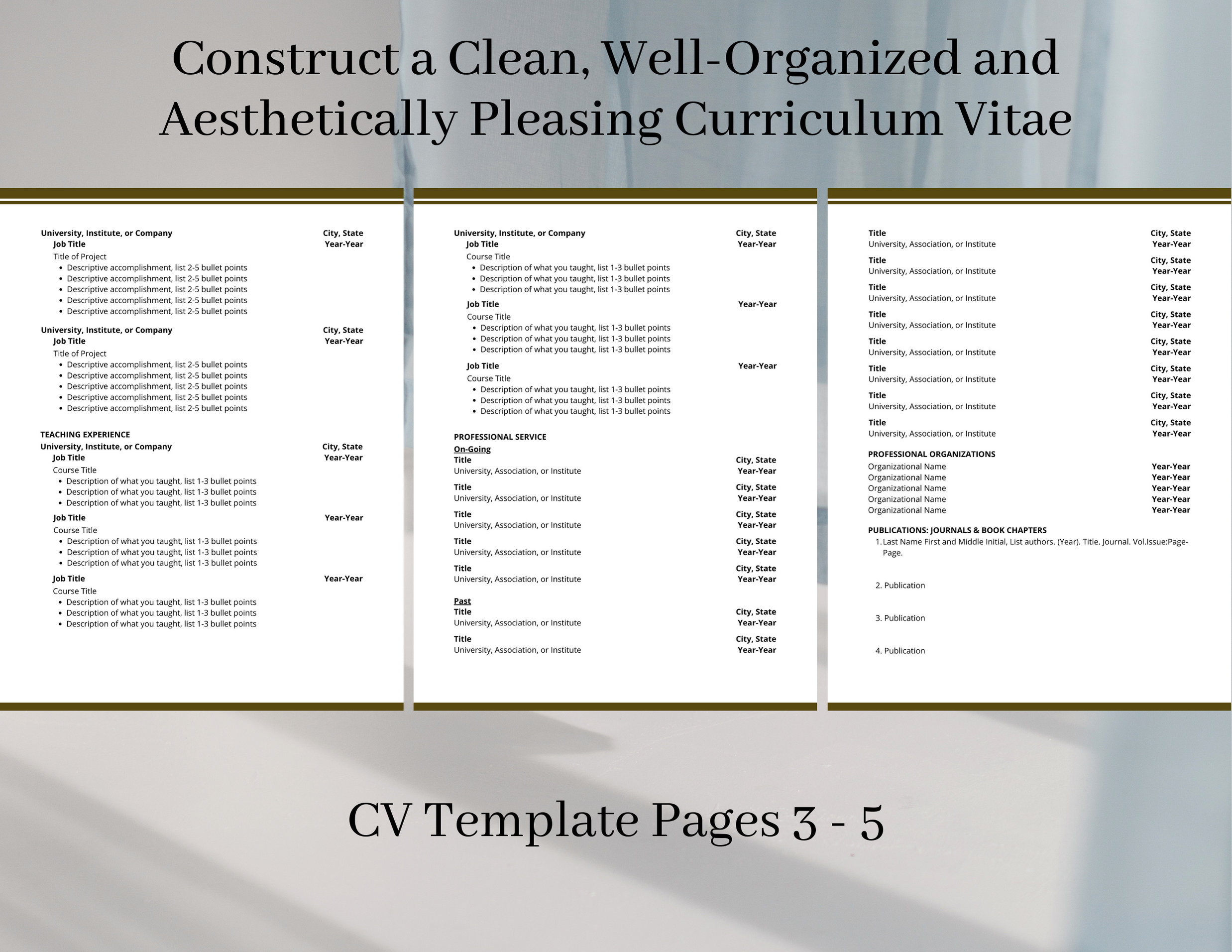 Construct a Clean, Well-Organized and Aesthetically Pleasing Curriculum Vitae

University, Institute, or Company City, State
Job Title Year-Year
Title of Project
• Descriptive accomplishment, list 2-5 bullet points
• Descriptive accomplishment, list 2-5 bullet points
• Descriptive accomplishment, list 2-5 bullet points
• Descriptive accomplishment, list 2-5 bullet points
• Descriptive accomplishment, list 2-5 bullet points

University, Institute, or Company City, State
Job Title Year-Year
Title of Project
• Descriptive accomplishment, list 2-5 bullet points
• Descriptive accomplishment, list 2-5 bullet points
• Descriptive accomplishment, list 2-5 bullet points
• Descriptive accomplishment, list 2-5 bullet points
• Descriptive accomplishment, list 2-5 bullet points

TEACHING EXPERIENCE
University, Institute, or Company City, State
Job Title Year-Year
Course Title
• Description of what you taught, list 1-3 bullet points
• Description of what you taught, list 1-3 bullet points
• Description of what you taught, list 1-3 bullet points
Job Title Year-Year
Course Title
• Description of what you taught, list 1-3 bullet points
• Description of what you taught, list 1-3 bullet points
• Description of what you taught, list 1-3 bullet points
Job Title Year-Year
Course Title
• Description of what you taught, list 1-3 bullet points
• Description of what you taught, list 1-3 bullet points
• Description of what you taught, list 1-3 bullet points

University, Institute, or Company City, State
Job Title Year-Year
Course Title
• Description of what you taught, list 1-3 bullet points
• Description of what you taught, list 1-3 bullet points
• Description of what you taught, list 1-3 bullet points
Job Title Year-Year
Course Title
• Description of what you taught, list 1-3 bullet points
• Description of what you taught, list 1-3 bullet points
• Description of what you taught, list 1-3 bullet points
Job Title Year-Year
Course Title
• Description of what you taught, list 1-3 bullet points
• Description of what you taught, list 1-3 bullet points
• Description of what you taught, list 1-3 bullet points

PROFESSIONAL SERVICE
On-Going
Title City, State
University, Association, or Institute Year-Year
Title City, State
University, Association, or Institute Year-Year
Title City, State
University, Association, or Institute Year-Year
Title City, State
University, Association, or Institute Year-Year
Title City, State
University, Association, or Institute Year-Year

Past
Title City, State
University, Association, or Institute Year-Year
Title City, State
University, Association, or Institute Year-Year

Title City, State
University, Association, or Institute Year-Year
Title City, State
University, Association, or Institute Year-Year
Title City, State
University, Association, or Institute Year-Year
Title City, State
University, Association, or Institute Year-Year
Title City, State
University, Association, or Institute Year-Year
Title City, State
University, Association, or Institute Year-Year
Title City, State
University, Association, or Institute Year-Year
Title City, State
University, Association, or Institute Year-Year

PROFESSIONAL ORGANIZATIONS
Organizational Name Year-Year
Organizational Name Year-Year
Organizational Name Year-Year
Organizational Name Year-Year
Organizational Name Year-Year

PUBLICATIONS: JOURNALS & BOOK CHAPTERS
1. Last Name First and Middle Initial, List authors. (Year). Title. Journal. Vol.Issue:Page-Page.
2. Publication
3. Publication
4. Publication

CV Template Pages 3 - 5